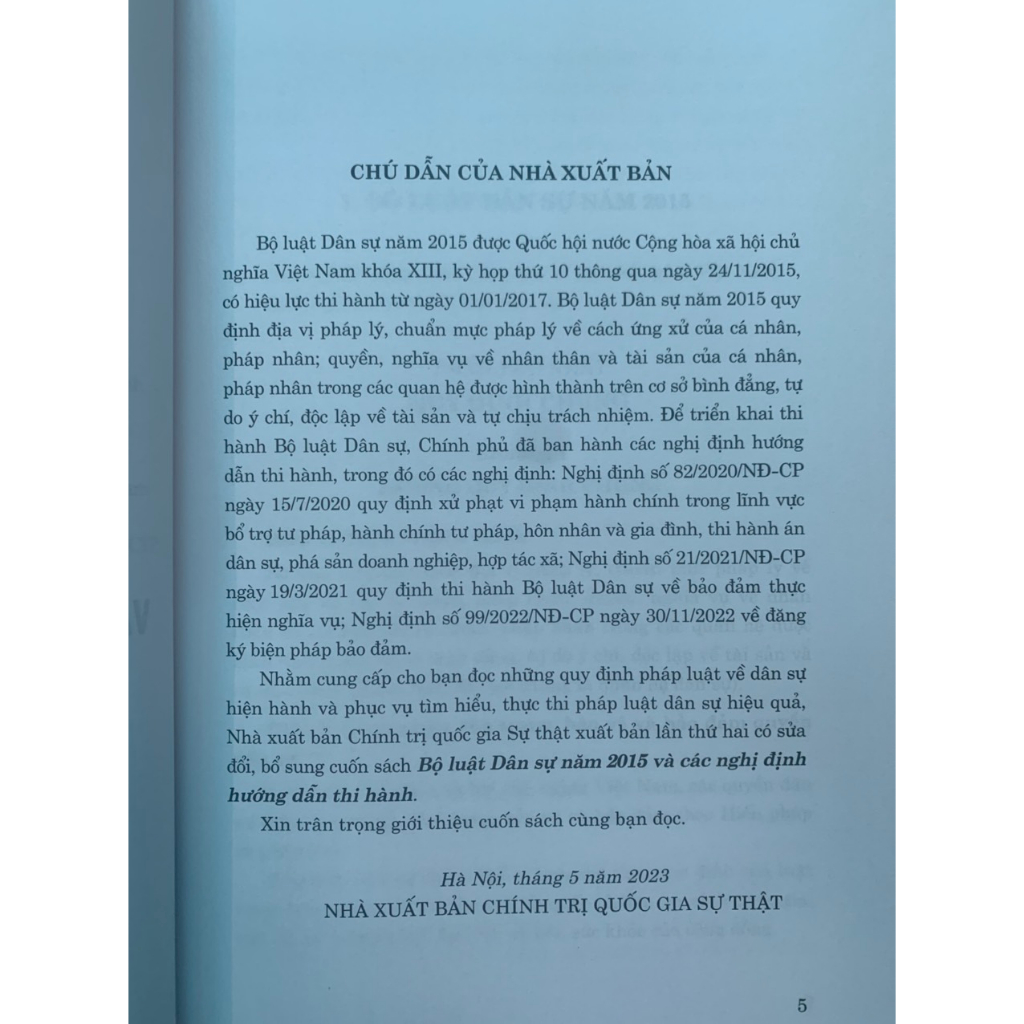 CHÚ DẪN CỦA NHÀ XUẤT BẢN

Bộ luật Dân sự năm 2015 được Quốc hội nước Cộng hòa xã hội chủ nghĩa Việt Nam khóa XIII, kỳ họp thứ 10 thông qua ngày 24/11/2015, có hiệu lực thi hành từ ngày 01/01/2017. Bộ luật Dân sự năm 2015 quy định địa vị pháp lý, chuẩn mực pháp lý về cách ứng xử của cá nhân, pháp nhân; quyền, nghĩa vụ về nhân thân và tài sản của cá nhân, pháp nhân trong các quan hệ được hình thành trên cơ sở bình đẳng, tự do ý chí, độc lập về tài sản và tự chịu trách nhiệm. Để triển khai thi hành Bộ luật Dân sự, Chính phủ đã ban hành các nghị định hướng dẫn thi hành, trong đó có các nghị định: Nghị định số 82/2020/NĐ-CP ngày 15/7/2020 quy định xử phạt vi phạm hành chính trong lĩnh vực bổ trợ tư pháp, hành chính tư pháp, hôn nhân và gia đình, thi hành án dân sự, phá sản doanh nghiệp, hợp tác xã; Nghị định số 21/2021/NĐ-CP ngày 19/3/2021 quy định thi hành Bộ luật Dân sự về bảo đảm thực hiện nghĩa vụ; Nghị định số 99/2022/NĐ-CP ngày 30/11/2022 về đăng ký biện pháp bảo đảm.

Nhằm cung cấp cho bạn đọc những quy định pháp luật về dân sự hiện hành và phục vụ tìm hiểu, thực thi pháp luật dân sự hiệu quả, Nhà xuất bản Chính trị quốc gia Sự thật xuất bản lần thứ hai có sửa đổi, bổ sung cuốn sách Bộ luật Dân sự năm 2015 và các nghị định hướng dẫn thi hành.

Xin trân trọng giới thiệu cuốn sách cùng bạn đọc.

Hà Nội, tháng 5 năm 2023
NHÀ XUẤT BẢN CHÍNH TRỊ QUỐC GIA SỰ THẬT

5